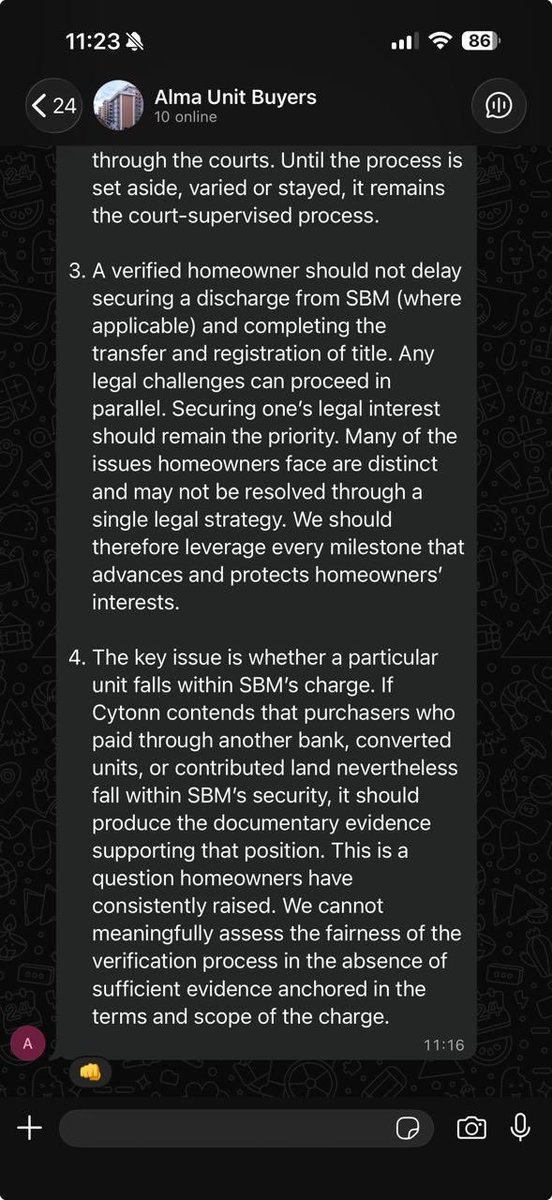 11:23

86

24

Alma Unit Buyers
10 online

through the courts. Until the process is set aside, varied or stayed, it remains the court-supervised process.

3. A verified homeowner should not delay securing a discharge from SBM (where applicable) and completing the transfer and registration of title. Any legal challenges can proceed in parallel. Securing one's legal interest should remain the priority. Many of the issues homeowners face are distinct and may not be resolved through a single legal strategy. We should therefore leverage every milestone that advances and protects homeowners' interests.

4. The key issue is whether a particular unit falls within SBM's charge. If Cytonn contends that purchasers who paid through another bank, converted units, or contributed land nevertheless fall within SBM's security, it should produce the documentary evidence supporting that position. This is a question homeowners have consistently raised. We cannot meaningfully assess the fairness of the verification process in the absence of sufficient evidence anchored in the terms and scope of the charge.

11:16

A

👊